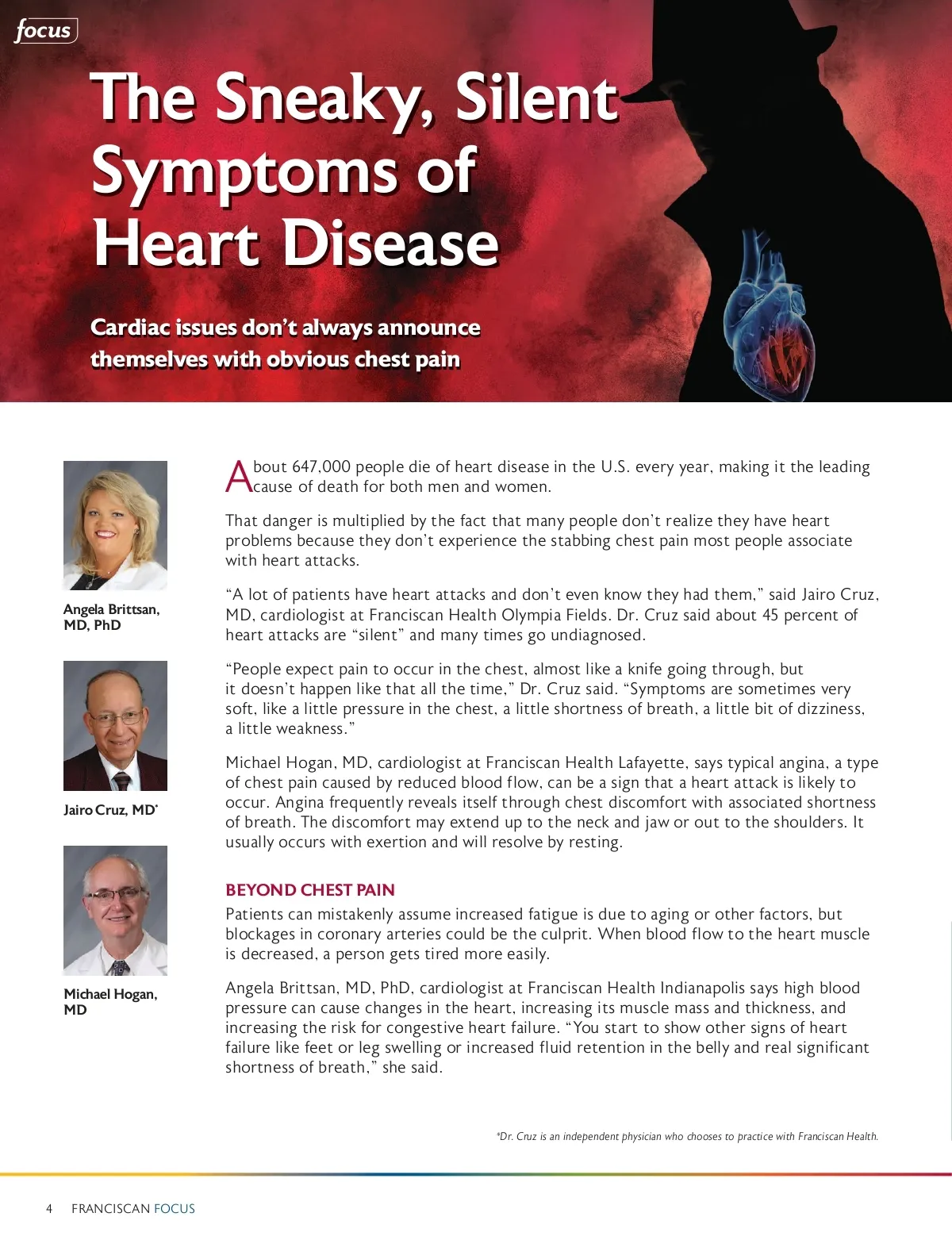 focus

The Sneaky, Silent Symptoms of Heart Disease

Cardiac issues don't always announce themselves with obvious chest pain

Angela Brittsan, MD, PhD

Jairo Cruz, MD*

Michael Hogan, MD

About 647,000 people die of heart disease in the U.S. every year, making it the leading cause of death for both men and women.

That danger is multiplied by the fact that many people don't realize they have heart problems because they don't experience the stabbing chest pain most people associate with heart attacks.

"A lot of patients have heart attacks and don't even know they had them," said Jairo Cruz, MD, cardiologist at Franciscan Health Olympia Fields. Dr. Cruz said about 45 percent of heart attacks are "silent" and many times go undiagnosed.

"People expect pain to occur in the chest, almost like a knife going through, but it doesn't happen like that all the time," Dr. Cruz said. "Symptoms are sometimes very soft, like a little pressure in the chest, a little shortness of breath, a little bit of dizziness, a little weakness."

Michael Hogan, MD, cardiologist at Franciscan Health Lafayette, says typical angina, a type of chest pain caused by reduced blood flow, can be a sign that a heart attack is likely to occur. Angina frequently reveals itself through chest discomfort with associated shortness of breath. The discomfort may extend up to the neck and jaw or out to the shoulders. It usually occurs with exertion and will resolve by resting.

BEYOND CHEST PAIN

Patients can mistakenly assume increased fatigue is due to aging or other factors, but blockages in coronary arteries could be the culprit. When blood flow to the heart muscle is decreased, a person gets tired more easily.

Angela Brittsan, MD, PhD, cardiologist at Franciscan Health Indianapolis says high blood pressure can cause changes in the heart, increasing its muscle mass and thickness, and increasing the risk for congestive heart failure. "You start to show other signs of heart failure like feet or leg swelling or increased fluid retention in the belly and real significant shortness of breath," she said.

*Dr. Cruz is an independent physician who chooses to practice with Franciscan Health.

4 FRANCISCAN FOCUS